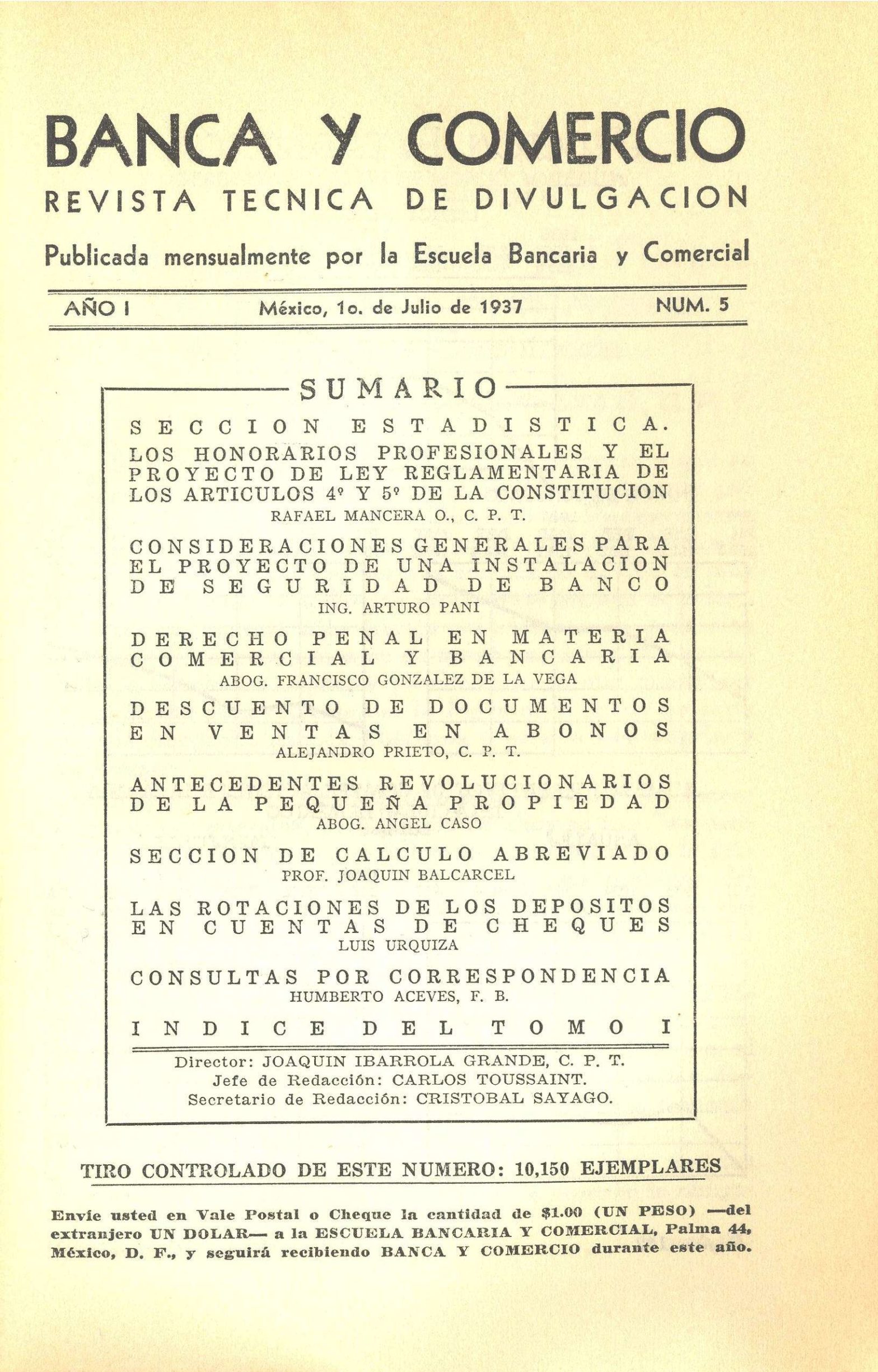 BANCA Y COMERCIO

REVISTA TECNICA DE DIVULGACION

Publicada mensualmente por la Escuela Bancaria y Comercial

AÑO I México, 1o. de Julio de 1937 NUM. 5

SUMARIO

SECCION ESTADISTICA.

LOS HONORARIOS PROFESIONALES Y EL PROYECTO DE LEY REGLAMENTARIA DE LOS ARTICULOS 4º Y 5º DE LA CONSTITUCION
RAFAEL MANCERA O., C. P. T.

CONSIDERACIONES GENERALES PARA EL PROYECTO DE UNA INSTALACION DE SEGURIDAD DE BANCO
ING. ARTURO PANI

DERECHO PENAL EN MATERIA COMERCIAL Y BANCARIA
ABOG. FRANCISCO GONZALEZ DE LA VEGA

DESCUENTO DE DOCUMENTOS EN VENTAS EN ABONOS
ALEJANDRO PRIETO, C. P. T.

ANTECEDENTES REVOLUCIONARIOS DE LA PEQUEÑA PROPIEDAD
ABOG. ANGEL CASO

SECCION DE CALCULO ABREVIADO
PROF. JOAQUIN BALCARCEL

LAS ROTACIONES DE LOS DEPOSITOS EN CUENTAS DE CHEQUES
LUIS URQUIZA

CONSULTAS POR CORRESPONDENCIA
HUMBERTO ACEVES, F. B.

INDICE DEL TOMO I

Director: JOAQUIN IBARROLA GRANDE, C. P. T.
Jefe de Redacción: CARLOS TOUSSAINT.
Secretario de Redacción: CRISTOBAL SAYAGO.

TIRO CONTROLADO DE ESTE NUMERO: 10,150 EJEMPLARES

Envíe usted en Vale Postal o Cheque la cantidad de $1.00 (UN PESO) —del extranjero UN DOLAR— a la ESCUELA BANCARIA Y COMERCIAL, Palma 44, México, D. F., y seguirá recibiendo BANCA Y COMERCIO durante este año.